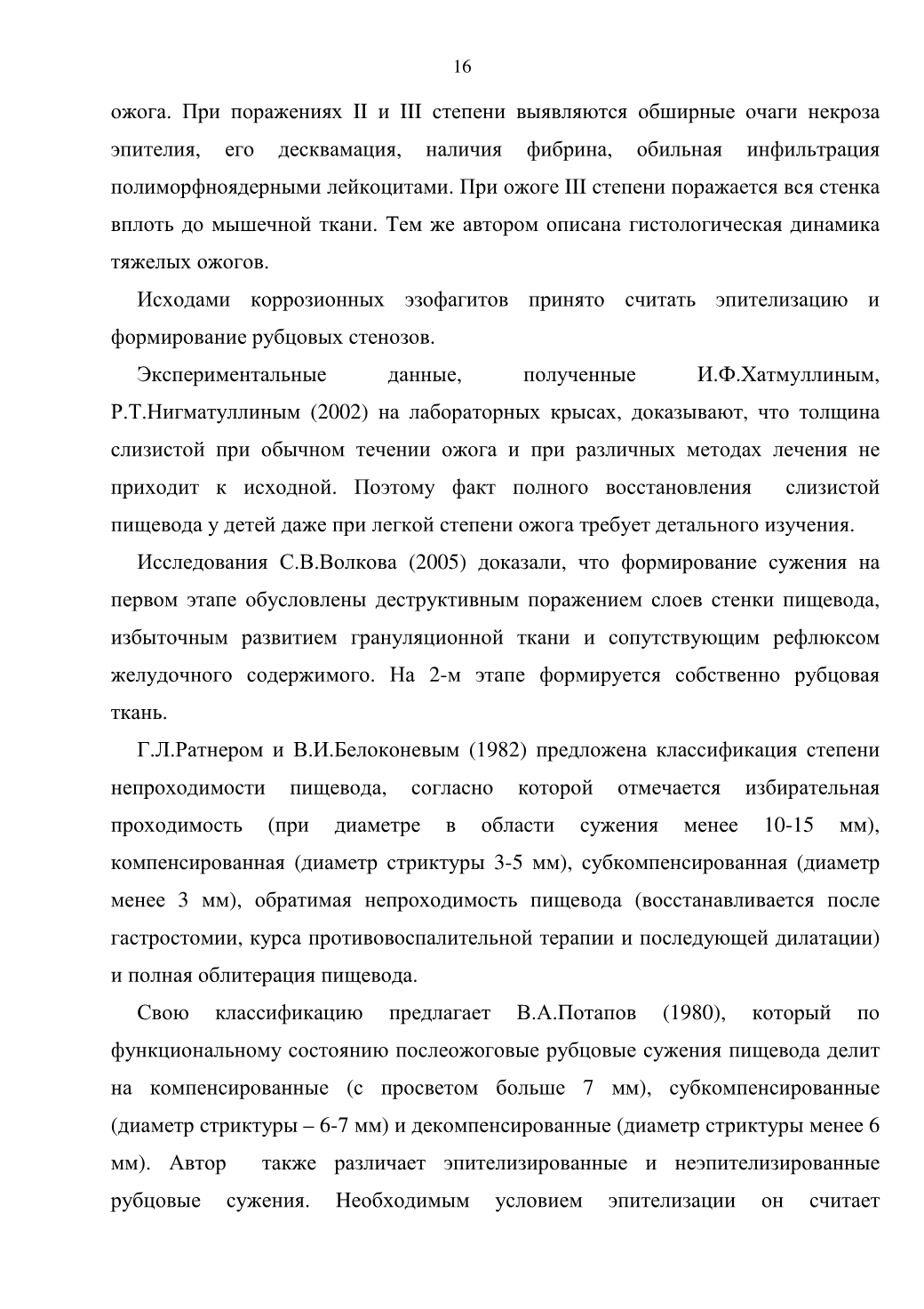 16

ожога. При поражениях II и III степени выявляются обширные очаги некроза эпителия, его десквамация, наличия фибрина, обильная инфильтрация полиморфноядерными лейкоцитами. При ожоге III степени поражается вся стенка вплоть до мышечной ткани. Тем же автором описана гистологическая динамика тяжелых ожогов.

Исходами коррозионных эзофагитов принято считать эпителизацию и формирование рубцовых стенозов.

Экспериментальные данные, полученные И.Ф.Хатмуллиным, Р.Т.Нигматуллиным (2002) на лабораторных крысах, доказывают, что толщина слизистой при обычном течении ожога и при различных методах лечения не приходит к исходной. Поэтому факт полного восстановления слизистой пищевода у детей даже при легкой степени ожога требует детального изучения.

Исследования С.В.Волкова (2005) доказали, что формирование сужения на первом этапе обусловлены деструктивным поражением слоев стенки пищевода, избыточным развитием грануляционной ткани и сопутствующим рефлюксом желудочного содержимого. На 2-м этапе формируется собственно рубцовая ткань.

Г.Л.Ратнером и В.И.Белоконевым (1982) предложена классификация степени непроходимости пищевода, согласно которой отмечается избирательная проходимость (при диаметре в области сужения менее 10-15 мм), компенсированная (диаметр стриктуры 3-5 мм), субкомпенсированная (диаметр менее 3 мм), обратимая непроходимость пищевода (восстанавливается после гастростомии, курса противовоспалительной терапии и последующей дилатации) и полная облитерация пищевода.

Свою классификацию предлагает В.А.Потапов (1980), который по функциональному состоянию послеожоговые рубцовые сужения пищевода делит на компенсированные (с просветом больше 7 мм), субкомпенсированные (диаметр стриктуры – 6-7 мм) и декомпенсированные (диаметр стриктуры менее 6 мм). Автор также различает эпителизированные и неэпителизированные рубцовые сужения. Необходимым условием эпителизации он считает